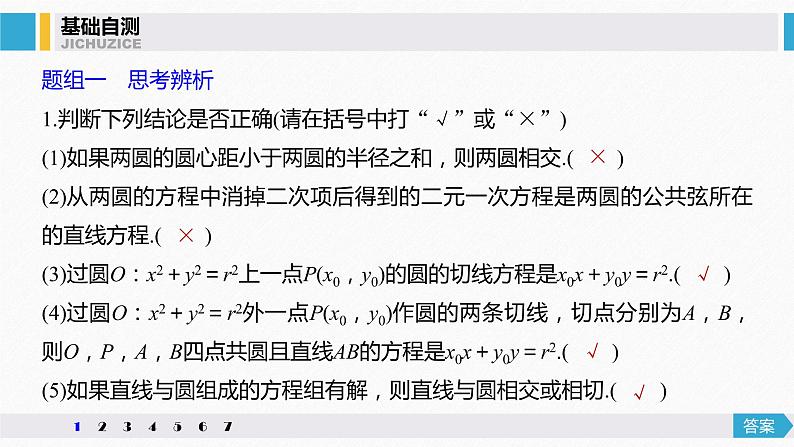 基础自测
JICHUZICE

题组一　思考辨析

1.判断下列结论是否正确(请在括号中打“√”或“×”)

(1)如果两圆的圆心距小于两圆的半径之和，则两圆相交.( × )

(2)从两圆的方程中消掉二次项后得到的二元一次方程是两圆的公共弦所在的直线方程.( × )

(3)过圆$O$：$x^2+y^2=r^2$上一点$P(x_0，y_0)$的圆的切线方程是$x_0x+y_0y=r^2$.( √ )

(4)过圆$O$：$x^2+y^2=r^2$外一点$P(x_0，y_0)$作圆的两条切线，切点分别为$A$，$B$，则$O$，$P$，$A$，$B$四点共圆且直线$AB$的方程是$x_0x+y_0y=r^2$.( √ )

(5)如果直线与圆组成的方程组有解，则直线与圆相交或相切.( √ )

1 2 3 4 5 6 7

答案